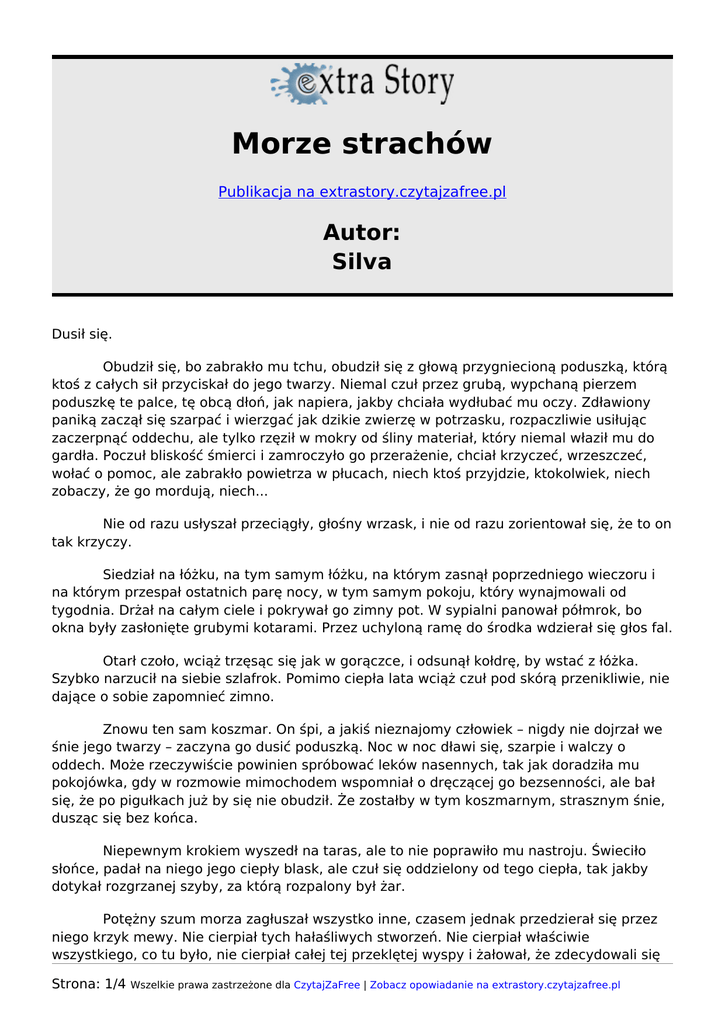 extra Story

Morze strachów

Publikacja na extrastory.czytajzafree.pl

Autor:
Silva

Dusił się.

Obudził się, bo zabrakło mu tchu, obudził się z głową przygniecioną poduszką, którą ktoś z całych sił przyciskał do jego twarzy. Niemal czuł przez grubą, wypchaną pierzem poduszkę te palce, tę obcą dłoń, jak napiera, jakby chciała wydłubać mu oczy. Zdławiony paniką zaczął się szarpać i wierzgać jak dzikie zwierzę w potrzasku, rozpaczliwie usiłując zaczerpnąć oddechu, ale tylko rzęził w mokry od śliny materiał, który niemal właził mu do gardła. Poczuł bliskość śmierci i zamroczyło go przerażenie, chciał krzyczeć, wrzeszczeć, wołać o pomoc, ale zabrakło powietrza w płucach, niech ktoś przyjdzie, ktokolwiek, niech zobaczy, że go mordują, niech...

Nie od razu usłyszał przeciągły, głośny wrzask, i nie od razu zorientował się, że to on tak krzyczy.

Siedział na łóżku, na tym samym łóżku, na którym zasnął poprzedniego wieczoru i na którym przespał ostatnich parę nocy, w tym samym pokoju, który wynajmowali od tygodnia. Drżał na całym ciele i pokrywał go zimny pot. W sypialni panował półmrok, bo okna były zasłonięte grubymi kotarami. Przez uchyloną ramę do środka wdzierał się głos fal.

Otarł czoło, wciąż trzęsąc się jak w gorączce, i odsunął kołdrę, by wstać z łóżka. Szybko narzucił na siebie szlafrok. Pomimo ciepła lata wciąż czuł pod skórą przenikliwie, nie dające o sobie zapomnieć zimno.

Znowu ten sam koszmar. On śpi, a jakiś nieznajomy człowiek – nigdy nie dojrzał we śnie jego twarzy – zaczyna go dusić poduszką. Noc w noc dławi się, szarpie i walczy o oddech. Może rzeczywiście powinien spróbować leków nasennych, tak jak doradziła mu pokojówka, gdy w rozmowie mimochodem wspomniał o dręczącej go bezsenności, ale bał się, że po pigułkach już by się nie obudził. Że zostałby w tym koszmarnym, strasznym śnie, dusząc się bez końca.

Niepewnym krokiem wyszedł na taras, ale to nie poprawiło mu nastroju. Świeciło słońce, padał na niego jego ciepły blask, ale czuł się oddzielony od tego ciepła, tak jakby dotykał rozgrzanej szyby, za którą rozpalony był żar.

Potężny szum morza zagłuszał wszystko inne, czasem jednak przedzierał się przez niego krzyk mewy. Nie cierpiał tych hałaśliwych stworzeń. Nie cierpiał właściwie wszystkiego, co tu było, nie cierpiał całej tej przeklętej wyspy i żałował, że zdecydowali się

Strona: 1/4 Wszelkie prawa zastrzeżone dla CzytajZaFree | Zobacz opowiadanie na extrastory.czytajzafree.pl